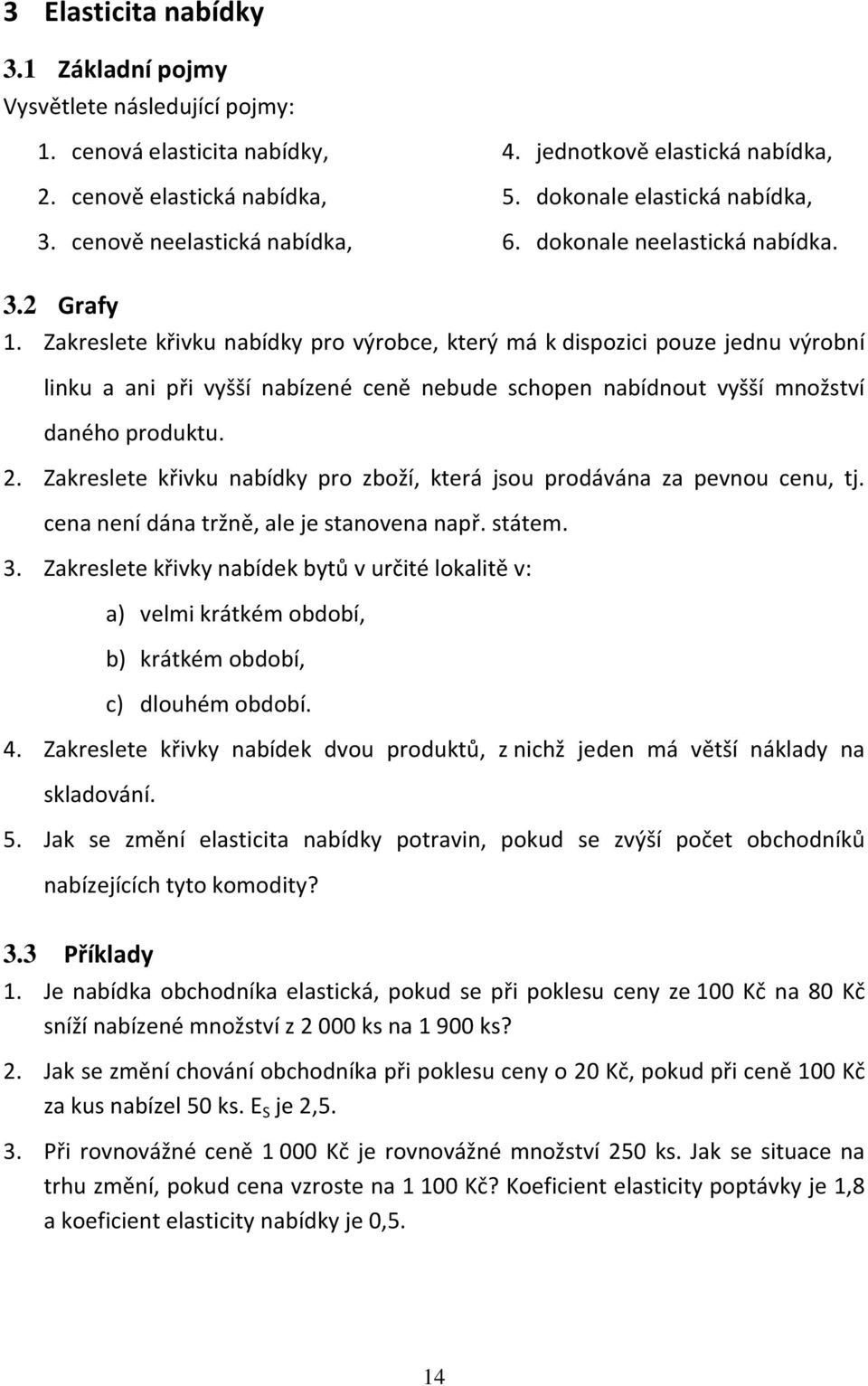 3 Elasticita nabídky

3.1 Základní pojmy

Vysvětlete následující pojmy:

1. cenová elasticita nabídky,
2. cenově elastická nabídka,
3. cenově neelastická nabídka,

4. jednotkově elastická nabídka,
5. dokonale elastická nabídka,
6. dokonale neelastická nabídka.

3.2 Grafy

1. Zakreslete křivku nabídky pro výrobce, který má k dispozici pouze jednu výrobní linku a ani při vyšší nabízené ceně nebude schopen nabídnout vyšší množství daného produktu.
2. Zakreslete křivku nabídky pro zboží, která jsou prodávána za pevnou cenu, tj. cena není dána tržně, ale je stanovena např. státem.
3. Zakreslete křivky nabídek bytů v určité lokalitě v:
a) velmi krátkém období,
b) krátkém období,
c) dlouhém období.
4. Zakreslete křivky nabídek dvou produktů, z nichž jeden má větší náklady na skladování.
5. Jak se změní elasticita nabídky potravin, pokud se zvýší počet obchodníků nabízejících tyto komodity?

3.3 Příklady

1. Je nabídka obchodníka elastická, pokud se při poklesu ceny ze 100 Kč na 80 Kč sníží nabízené množství z 2 000 ks na 1 900 ks?
2. Jak se změní chování obchodníka při poklesu ceny o 20 Kč, pokud při ceně 100 Kč za kus nabízel 50 ks. $E_S$ je 2,5.
3. Při rovnovážné ceně 1 000 Kč je rovnovážné množství 250 ks. Jak se situace na trhu změní, pokud cena vzroste na 1 100 Kč? Koeficient elasticity poptávky je 1,8 a koeficient elasticity nabídky je 0,5.

14